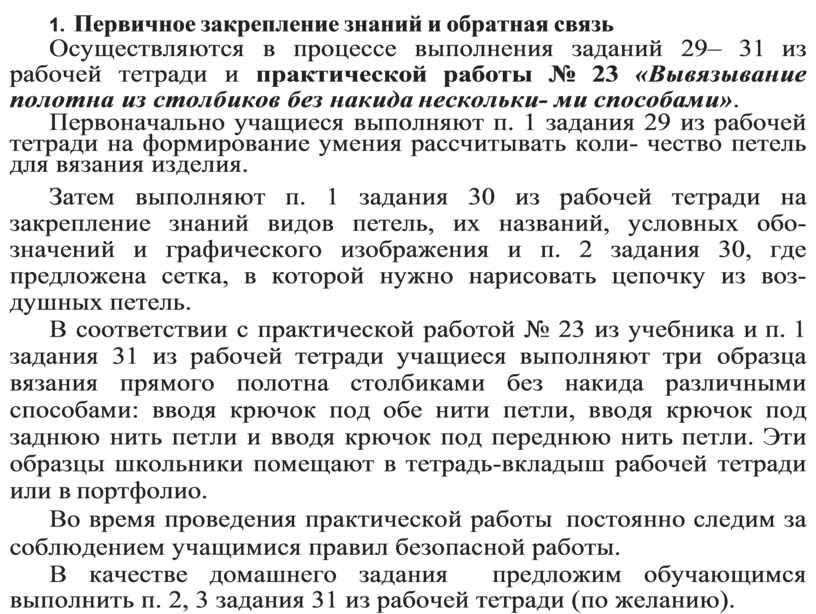 1. Первичное закрепление знаний и обратная связь
Осуществляются в процессе выполнения заданий 29– 31 из рабочей тетради и практической работы № 23 «Вывязывание полотна из столбиков без накида нескольки- ми способами».
Первоначально учащиеся выполняют п. 1 задания 29 из рабочей тетради на формирование умения рассчитывать коли- чество петель для вязания изделия.

Затем выполняют п. 1 задания 30 из рабочей тетради на закрепление знаний видов петель, их названий, условных обозначений и графического изображения и п. 2 задания 30, где предложена сетка, в которой нужно нарисовать цепочку из воздушных петель.
В соответствии с практической работой № 23 из учебника и п. 1 задания 31 из рабочей тетради учащиеся выполняют три образца вязания прямого полотна столбиками без накида различными способами: вводя крючок под обе нити петли, вводя крючок под заднюю нить петли и вводя крючок под переднюю нить петли. Эти образцы школьники помещают в тетрадь-вкладыш рабочей тетради или в портфолио.

Во время проведения практической работы постоянно следим за соблюдением учащимися правил безопасной работы.
В качестве домашнего задания предложим обучающимся выполнить п. 2, 3 задания 31 из рабочей тетради (по желанию).